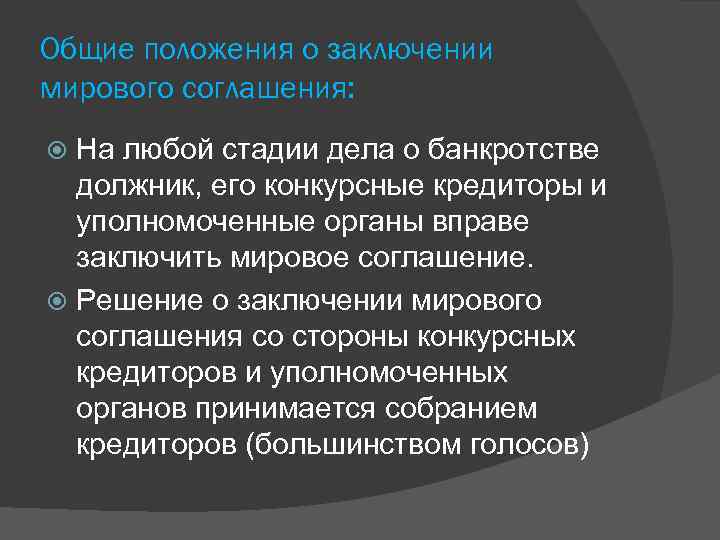 Общие положения о заключении мирового соглашения:

На любой стадии дела о банкротстве должник, его конкурсные кредиторы и уполномоченные органы вправе заключить мировое соглашение.

Решение о заключении мирового соглашения со стороны конкурсных кредиторов и уполномоченных органов принимается собранием кредиторов (большинством голосов)